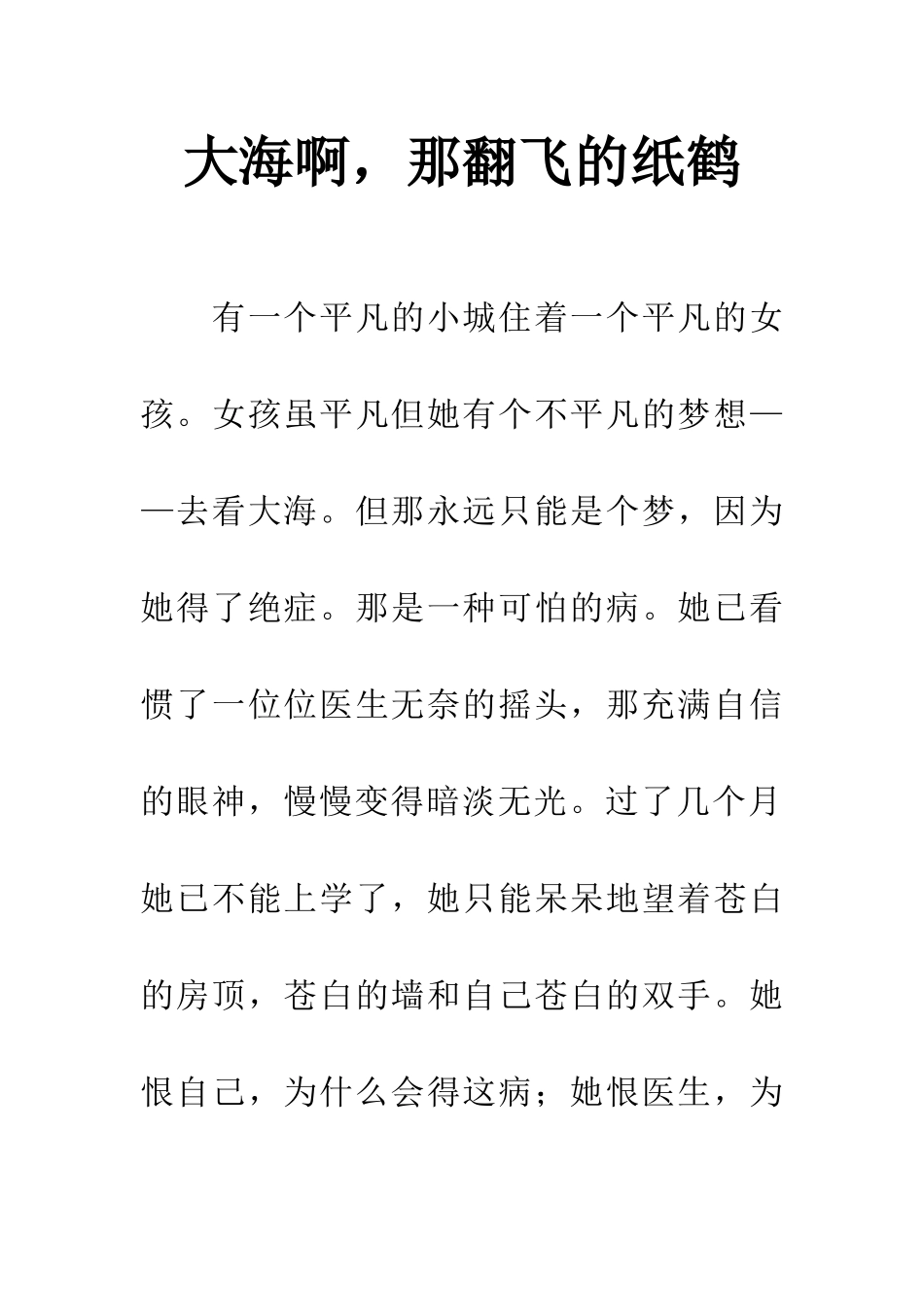 大海啊，那翻飞的纸鹤

有一个平凡的小城住着一个平凡的女孩。女孩虽平凡但她有个不平凡的梦想——去看大海。但那永远只能是个梦，因为她得了绝症。那是一种可怕的病。她已看惯了一位位医生无奈的摇头，那充满自信的眼神，慢慢变得暗淡无光。过了几个月她已不能上学了，她只能呆呆地望着苍白的房顶，苍白的墙和自己苍白的双手。她恨自己，为什么会得这病；她恨医生，为